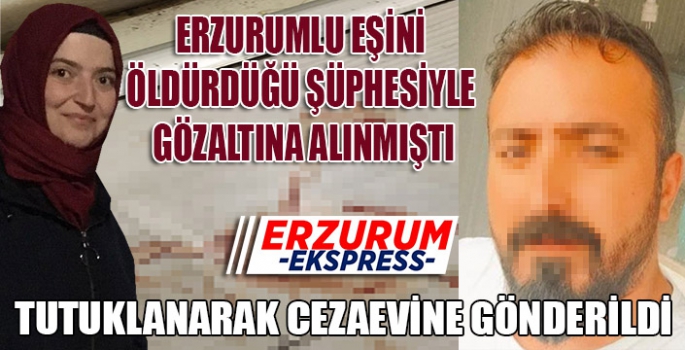 ERZURUMLU EŞİNİ ÖLDÜRDÜĞÜ ŞÜPHESİYLE GÖZALTINA ALINMIŞTI

ERZURUM
-EKSPRESS-

TUTUKLANARAK CEZAEVİNE GÖNDERİLDİ